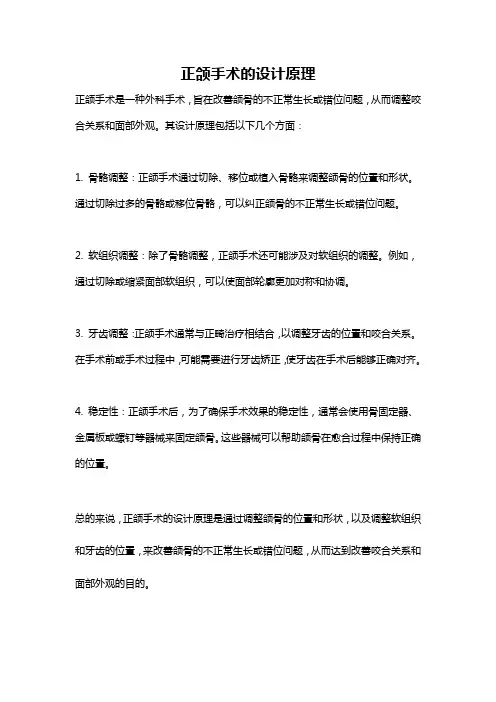 正颌手术的设计原理

正颌手术是一种外科手术，旨在改善颌骨的不正常生长或错位问题，从而调整咬合关系和面部外观。其设计原理包括以下几个方面：

1. 骨骼调整：正颌手术通过切除、移位或植入骨骼来调整颌骨的位置和形状。通过切除过多的骨骼或移位骨骼，可以纠正颌骨的不正常生长或错位问题。

2. 软组织调整：除了骨骼调整，正颌手术还可能涉及对软组织的调整。例如，通过切除或缩紧面部软组织，可以使面部轮廓更加对称和协调。

3. 牙齿调整：正颌手术通常与正畸治疗相结合，以调整牙齿的位置和咬合关系。在手术前或手术过程中，可能需要进行牙齿矫正，使牙齿在手术后能够正确对齐。

4. 稳定性：正颌手术后，为了确保手术效果的稳定性，通常会使用骨固定器、金属板或螺钉等器械来固定颌骨。这些器械可以帮助颌骨在愈合过程中保持正确的位置。

总的来说，正颌手术的设计原理是通过调整颌骨的位置和形状，以及调整软组织和牙齿的位置，来改善颌骨的不正常生长或错位问题，从而达到改善咬合关系和面部外观的目的。